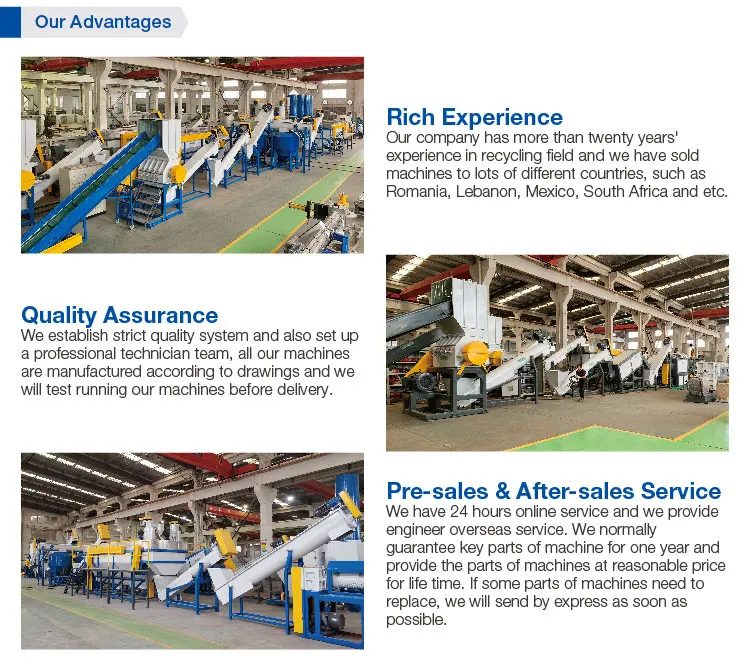 Our Advantages

Rich Experience
Our company has more than twenty years' experience in recycling field and we have sold machines to lots of different countries, such as Romania, Lebanon, Mexico, South Africa and etc.

Quality Assurance
We establish strict quality system and also set up a professional technician team, all our machines are manufactured according to drawings and we will test running our machines before delivery.

Pre-sales & After-sales Service
We have 24 hours online service and we provide engineer overseas service. We normally guarantee key parts of machine for one year and provide the parts of machines at reasonable price for life time. If some parts of machines need to replace, we will send by express as soon as possible.